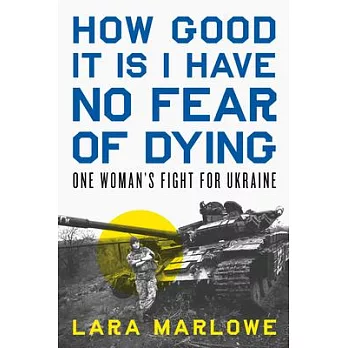 HOW GOOD IT IS I HAVE NO FEAR OF DYING

ONE WOMAN'S FIGHT FOR UKRAINE

LARA MARLOWE